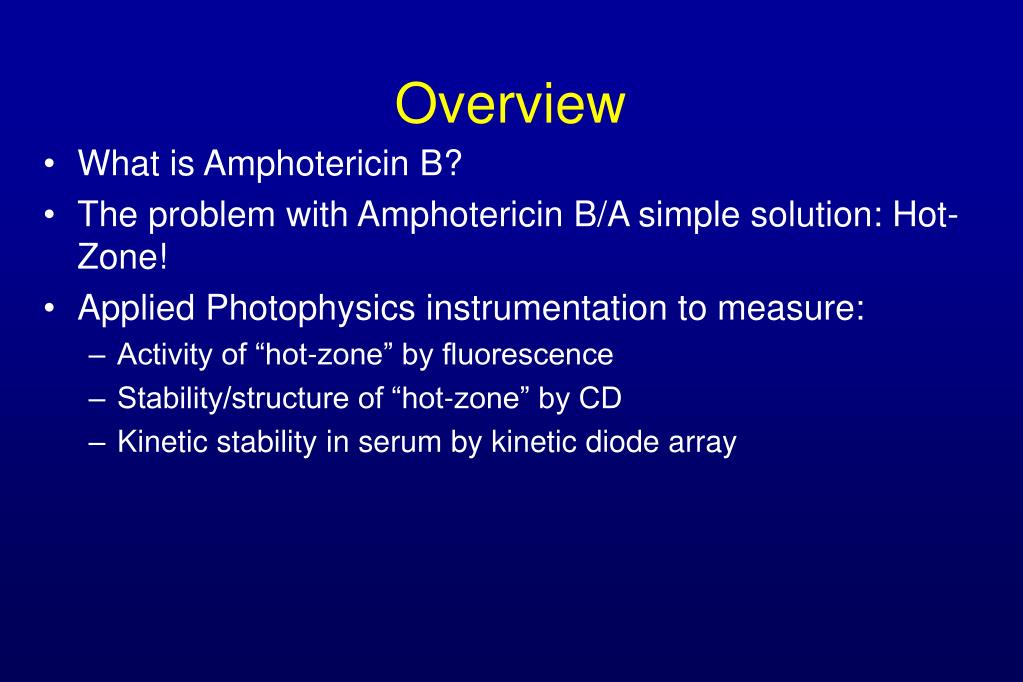 Overview

• What is Amphotericin B?
• The problem with Amphotericin B/A simple solution: Hot-Zone!
• Applied Photophysics instrumentation to measure:
– Activity of “hot-zone” by fluorescence
– Stability/structure of “hot-zone” by CD
– Kinetic stability in serum by kinetic diode array